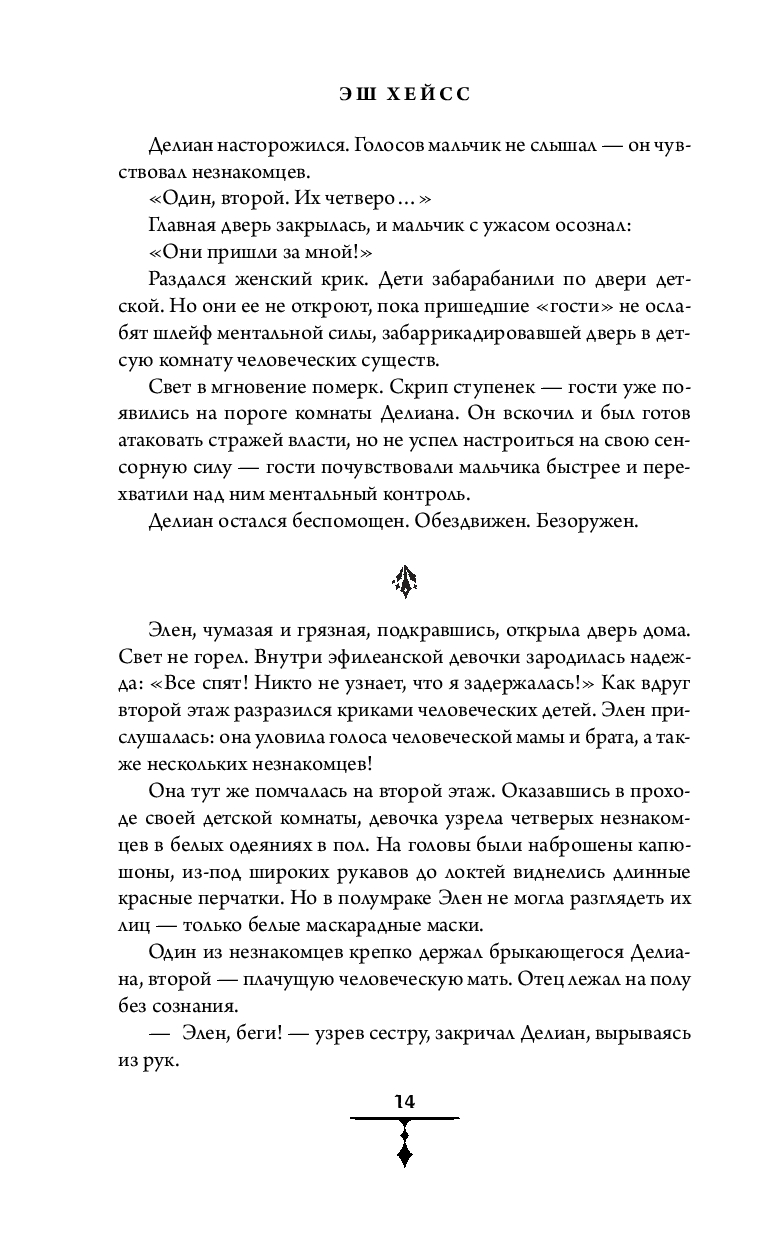 ЭШ ХЕЙСС

Делиан насторожился. Голосов мальчик не слышал — он чувствовал незнакомцев.

«Один, второй. Их четверо…»

Главная дверь закрылась, и мальчик с ужасом осознал:

«Они пришли за мной!»

Раздался женский крик. Дети забарабанили по двери детской. Но они ее не откроют, пока пришедшие «гости» не ослабят шлейф ментальной силы, забаррикадировавшей дверь в детсую комнату человеческих существ.

Свет в мгновение померк. Скрип ступенек — гости уже появились на пороге комнаты Делиана. Он вскочил и был готов атаковать стражей власти, но не успел настроиться на свою сенсорную силу — гости почувствовали мальчика быстрее и перехватили над ним ментальный контроль.

Делиан остался беспомощен. Обездвижен. Безоружен.

Элен, чумазая и грязная, подкравшись, открыла дверь дома. Свет не горел. Внутри эфилеанской девочки зародилась надежда: «Все спят! Никто не узнает, что я задержалась!» Как вдруг второй этаж разразился криками человеческих детей. Элен прислушалась: она уловила голоса человеческой мамы и брата, а также нескольких незнакомцев!

Она тут же помчалась на второй этаж. Оказавшись в проходе своей детской комнаты, девочка узрела четверых незнакомцев в белых одеяниях в пол. На головы были наброшены капюшоны, из-под широких рукавов до локтей виднелись длинные красные перчатки. Но в полумраке Элен не могла разглядеть их лиц — только белые маскарадные маски.

Один из незнакомцев крепко держал брыкающегося Делиана, второй — плачущую человеческую мать. Отец лежал на полу без сознания.

— Элен, беги! — узрев сестру, закричал Делиан, вырываясь из рук.

14